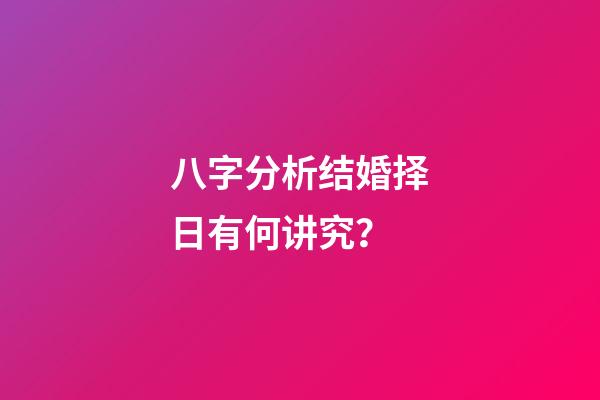 八字分析结婚择日有何讲究?